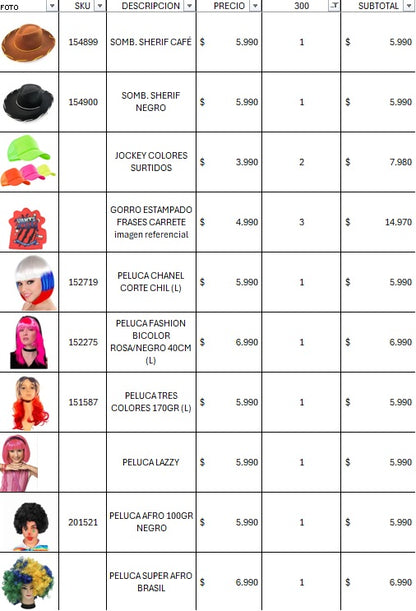 | FOTO | SKU | DESCRIPCION | PRECIO | 300 | SUBTOTAL |
|---|---|---|---|---|---|
| | 154899 | SOMB. SHERIF CAFÉ | $ 5.990 | 1 | $ 5.990 |
| | 154900 | SOMB. SHERIF NEGRO | $ 5.990 | 1 | $ 5.990 |
| | | JOCKEY COLORES SURTIDOS | $ 3.990 | 2 | $ 7.980 |
| | | GORRO ESTAMPADO FRASES CARRETE imagen referencial | $ 4.990 | 3 | $ 14.970 |
| | 152719 | PELUCA CHANEL CORTE CHIL (L) | $ 5.990 | 1 | $ 5.990 |
| | 152275 | PELUCA FASHION BICOLOR ROSA/NEGRO 40CM (L) | $ 6.990 | 1 | $ 6.990 |
| | 151587 | PELUCA TRES COLORES 170GR (L) | $ 5.990 | 1 | $ 5.990 |
| | | PELUCA LAZZY | $ 5.990 | 1 | $ 5.990 |
| | 201521 | PELUCA AFRO 100GR NEGRO | $ 5.990 | 1 | $ 5.990 |
| | | PELUCA SUPER AFRO BRASIL | $ 6.990 | 1 | $ 6.990 |